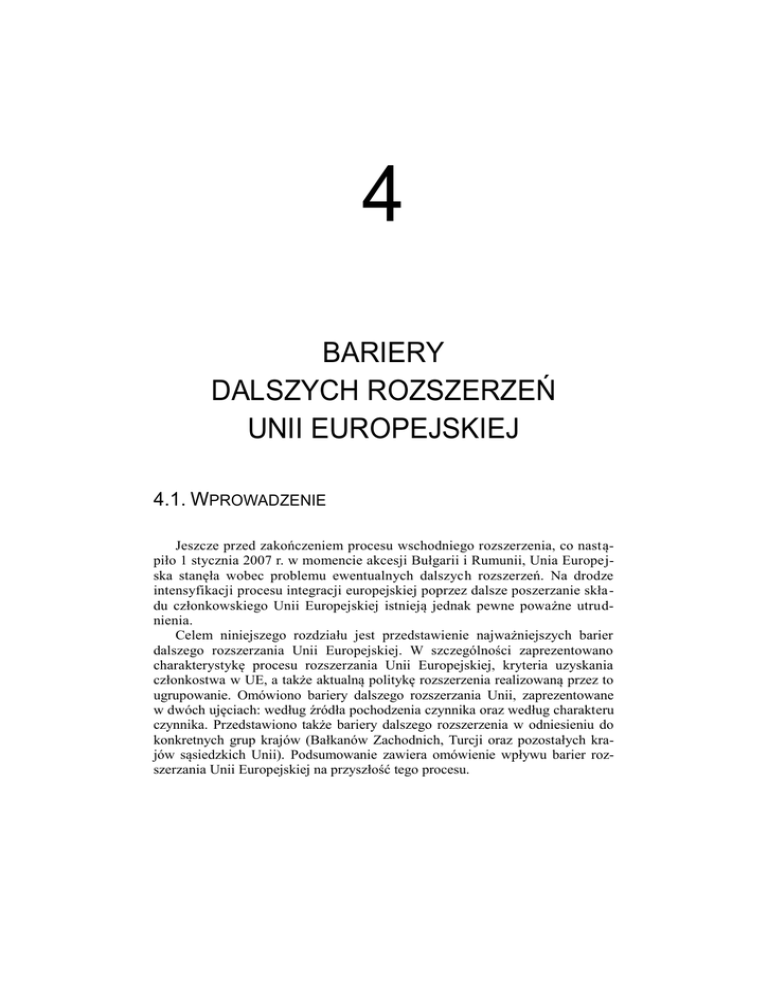 4

BARIERY
DALSZYCH ROZSZERZEŃ
UNII EUROPEJSKIEJ

4.1. WPROWADZENIE

Jeszcze przed zakończeniem procesu wschodniego rozszerzenia, co nastąpiło 1 stycznia 2007 r. w momencie akcesji Bułgarii i Rumunii, Unia Europejska stanęła wobec problemu ewentualnych dalszych rozszerzeń. Na drodze intensyfikacji procesu integracji europejskiej poprzez dalsze poszerzanie składu członkowskiego Unii Europejskiej istnieją jednak pewne poważne utrudnienia.

Celem niniejszego rozdziału jest przedstawienie najważniejszych barier dalszego rozszerzania Unii Europejskiej. W szczególności zaprezentowano charakterystykę procesu rozszerzania Unii Europejskiej, kryteria uzyskania członkostwa w UE, a także aktualną politykę rozszerzenia realizowaną przez to ugrupowanie. Omówiono bariery dalszego rozszerzania Unii, zaprezentowane w dwóch ujęciach: według źródła pochodzenia czynnika oraz według charakteru czynnika. Przedstawiono także bariery dalszego rozszerzenia w odniesieniu do konkretnych grup krajów (Bałkanów Zachodnich, Turcji oraz pozostałych krajów sąsiedzkich Unii). Podsumowanie zawiera omówienie wpływu barier rozszerzania Unii Europejskiej na przyszłość tego procesu.